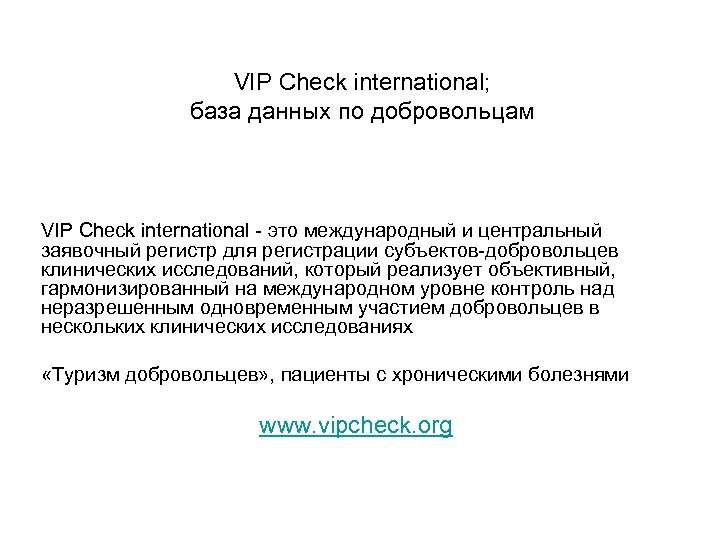 VIP Check international;
база данных по добровольцам

VIP Check international - это международный и центральный заявочный регистр для регистрации субъектов-добровольцев клинических исследований, который реализует объективный, гармонизированный на международном уровне контроль над неразрешенным одновременным участием добровольцев в нескольких клинических исследованиях

«Туризм добровольцев», пациенты с хроническими болезнями

www.vipcheck.org